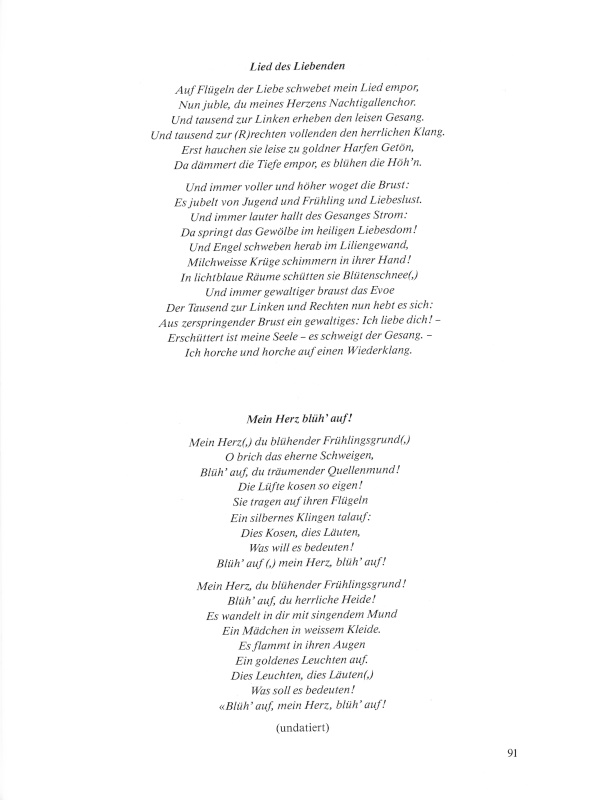 Lied des Liebenden

Auf Flügeln der Liebe schwebet mein Lied empor,
Nun juble, du meines Herzens Nachtigallenchor.
Und tausend zur Linken erheben den leisen Gesang.
Und tausend zur (R)rechten vollenden den herrlichen Klang.
Erst hauchen sie leise zu goldner Harfen Getön,
Da dämmert die Tiefe empor, es blühen die Höh'n.

Und immer voller und höher woget die Brust:
Es jubelt von Jugend und Frühling und Liebeslust.
Und immer lauter hallt des Gesanges Strom:
Da springt das Gewölbe im heiligen Liebesdom!
Und Engel schweben herab im Liliengewand,
Milchweisse Krüge schimmern in ihrer Hand!
In lichtblaue Räume schütten sie Blütenschnee(,)
Und immer gewaltiger braust das Evoe
Der Tausend zur Linken und Rechten nun hebt es sich:
Aus zerspringender Brust ein gewaltiges: Ich liebe dich! –
Erschüttert ist meine Seele – es schweigt der Gesang. –
Ich horche und horche auf einen Wiederklang.

Mein Herz blüh' auf!

Mein Herz(,) du blühender Frühlingsgrund(,)
O brich das eherne Schweigen,
Blüh' auf, du träumender Quellenmund!
Die Lüfte kosen so eigen!
Sie tragen auf ihren Flügeln
Ein silbernes Klingen talauf:
Dies Kosen, dies Läuten,
Was will es bedeuten!
Blüh' auf (,) mein Herz, blüh' auf!

Mein Herz, du blühender Frühlingsgrund!
Blüh' auf, du herrliche Heide!
Es wandelt in dir mit singendem Mund
Ein Mädchen in weissem Kleide.
Es flammt in ihren Augen
Ein goldenes Leuchten auf.
Dies Leuchten, dies Läuten(,)
Was soll es bedeuten!
«Blüh' auf, mein Herz, blüh' auf!

(undatiert)

91